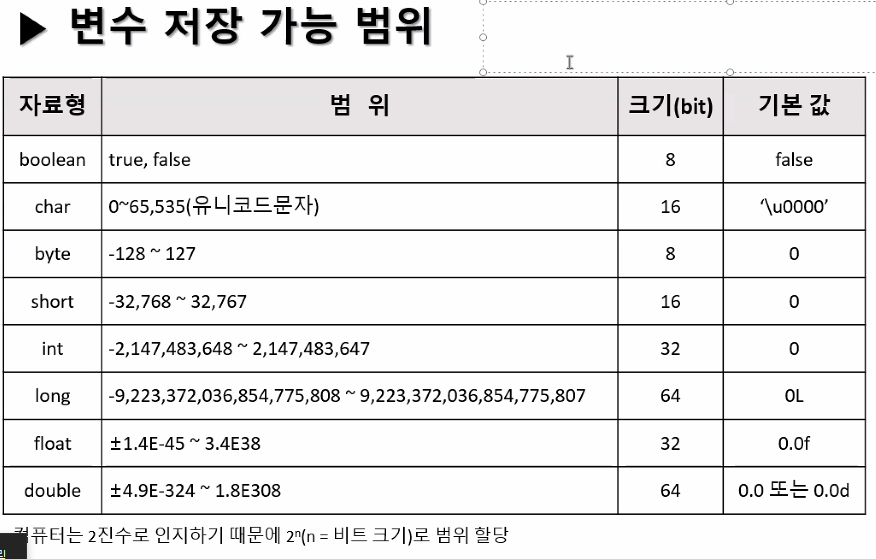 ▶ 변수 저장 가능 범위

| 자료형 | 범 위 | 크기(bit) | 기본 값 |
|---|---|---|---|
| boolean | true, false | 8 | false |
| char | 0~65,535(유니코드문자) | 16 | '\u0000' |
| byte | -128 ~ 127 | 8 | 0 |
| short | -32,768 ~ 32,767 | 16 | 0 |
| int | -2,147,483,648 ~ 2,147,483,647 | 32 | 0 |
| long | -9,223,372,036,854,775,808 ~ 9,223,372,036,854,775,807 | 64 | 0L |
| float | ±1.4E-45 ~ 3.4E38 | 32 | 0.0f |
| double | ±4.9E-324 ~ 1.8E308 | 64 | 0.0 또는 0.0d |

컴퓨터는 2진수로 인지하기 때문에 $2^n$(n = 비트 크기)로 범위 할당